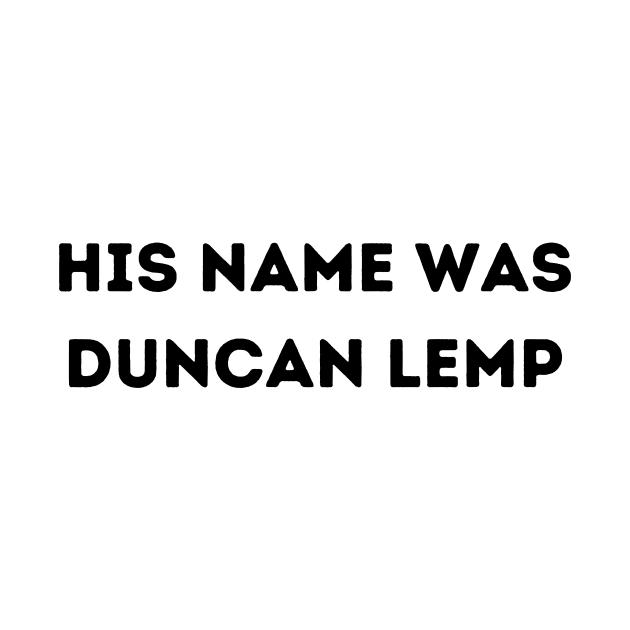 HIS NAME WAS DUNCAN LEMP